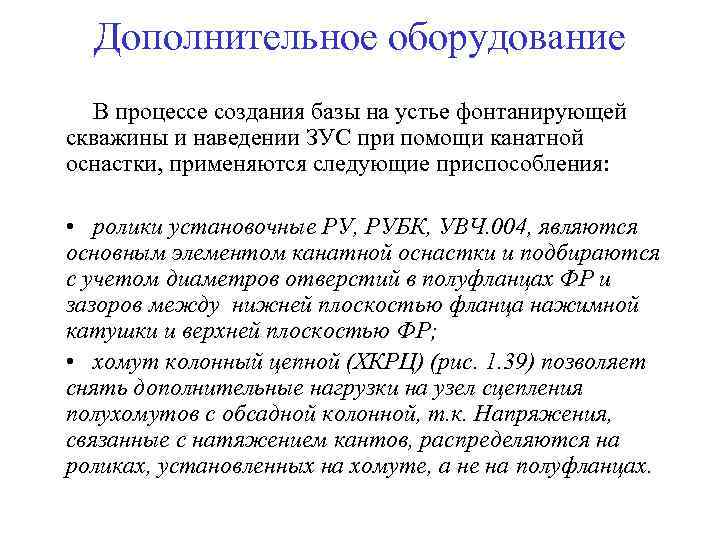 Дополнительное оборудование

В процессе создания базы на устье фонтанирующей скважины и наведении ЗУС при помощи канатной оснастки, применяются следующие приспособления:

• ролики установочные РУ, РУБК, УВЧ.004, являются основным элементом канатной оснастки и подбираются с учетом диаметров отверстий в полуфланцах ФР и зазоров между нижней плоскостью фланца нажимной катушки и верхней плоскостью ФР;

• хомут колонный цепной (ХКРЦ) (рис. 1.39) позволяет снять дополнительные нагрузки на узел сцепления полухомутов с обсадной колонной, т.к. Напряжения, связанные с натяжением кантов, распределяются на роликах, установленных на хомуте, а не на полуфланцах.